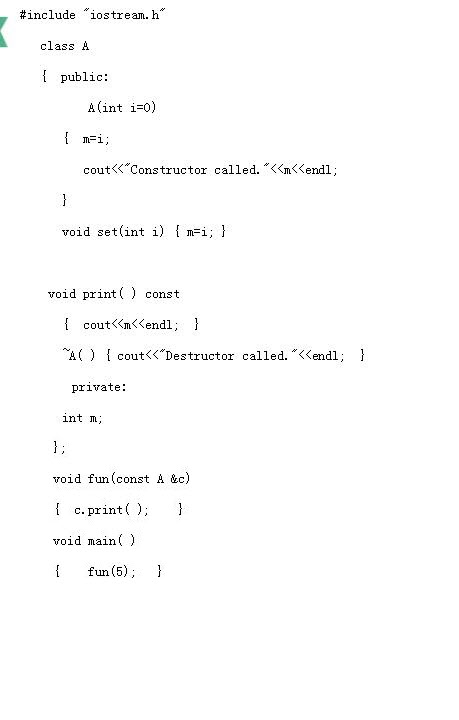 #include "iostream.h"

class A

{ public:

A(int i=0)

{ m=i;

cout<<"Constructor called."<<m<<endl;

}

void set(int i) { m=i; }

void print( ) const

{ cout<<m<<endl; }

~A( ) { cout<<"Destructor called."<<endl; }

private:

int m;

};

void fun(const A &c)

{ c.print( ); }

void main( )

{ fun(5); }